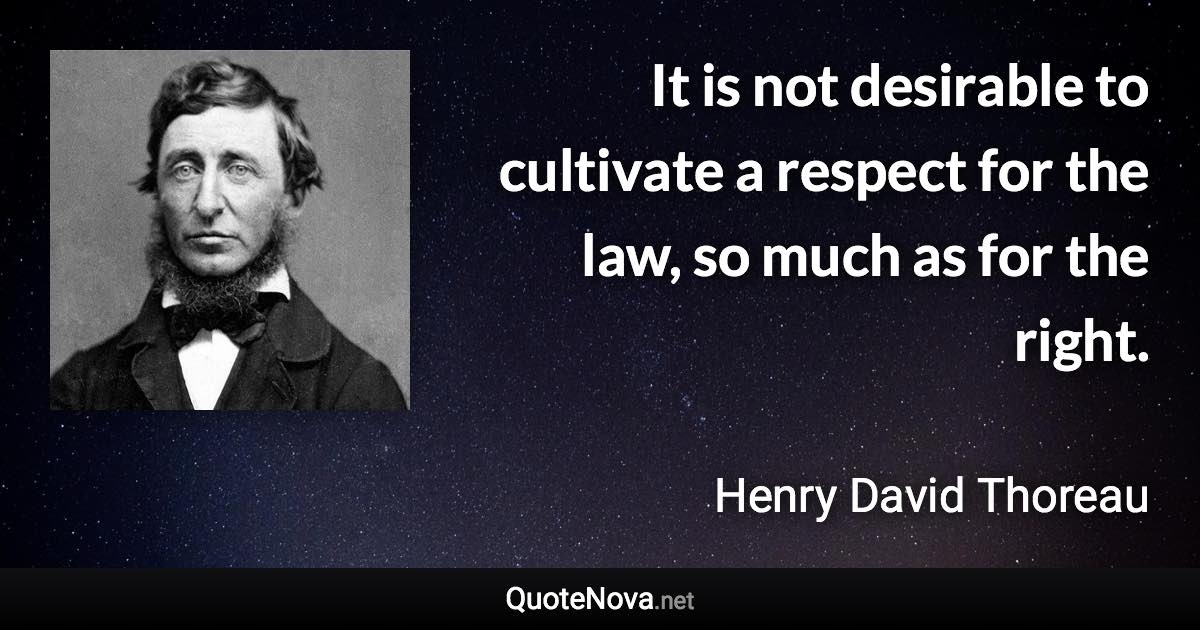 It is not desirable to cultivate a respect for the law, so much as for the right.

Henry David Thoreau

QuoteNova.net